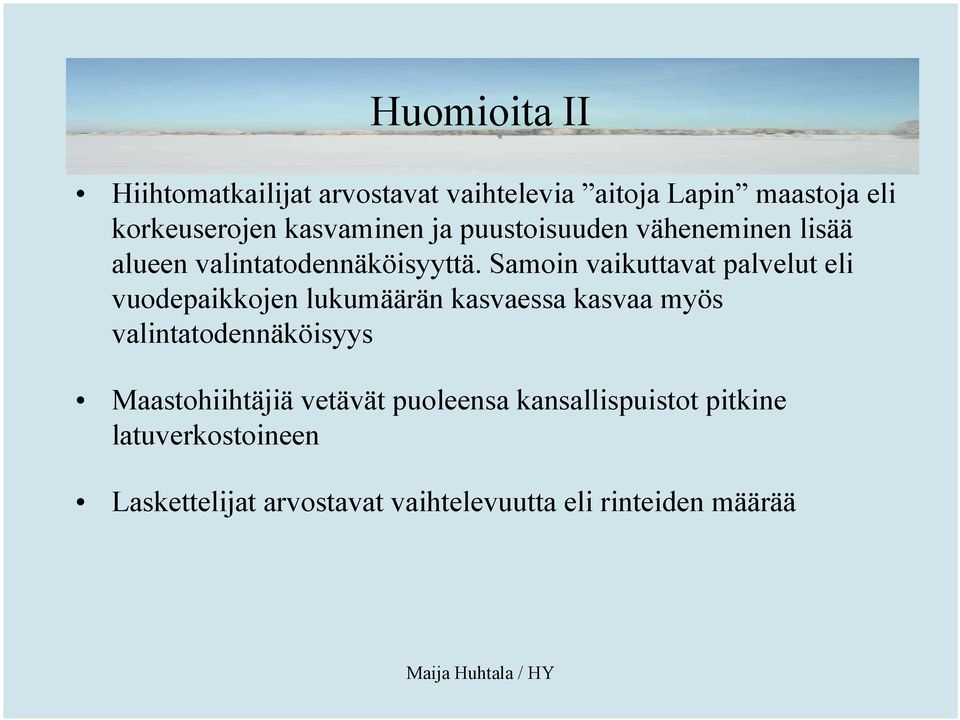 Huomioita II

• Hiihtomatkailijat arvostavat vaihtelevia ”aitoja Lapin” maastoja eli korkeuserojen kasvaminen ja puustoisuuden väheneminen lisää alueen valintatodennäköisyyttä. Samoin vaikuttavat palvelut eli vuodepaikkojen lukumäärän kasvaessa kasvaa myös valintatodennäköisyys

• Maastohiihtäjiä vetävät puoleensa kansallispuistot pitkine latuverkostoineen

• Laskettelijat arvostavat vaihtelevuutta eli rinteiden määrää

Maija Huhtala / HY